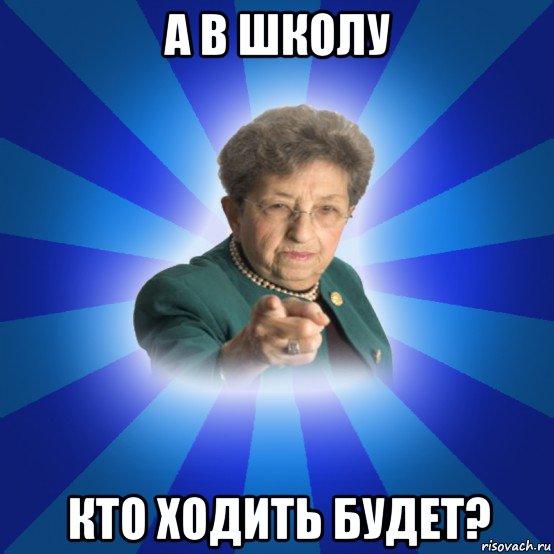 А В ШКОЛУ

КТО ХОДИТЬ БУДЕТ?

risovach.ru